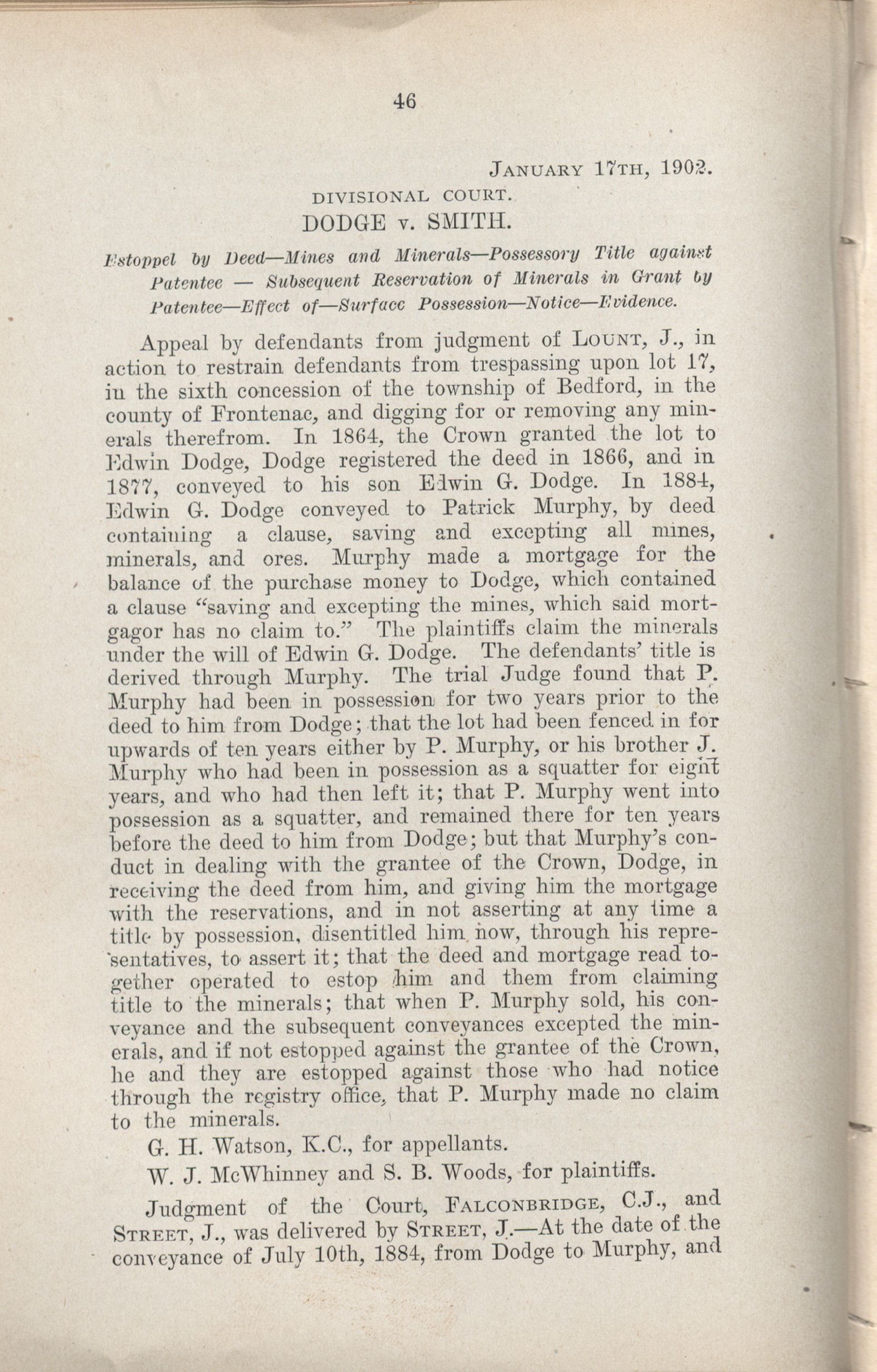 46

JANUARY 17TH, 1902.

DIVISIONAL COURT.

DODGE v. SMITH.

Estoppel by Deed—Mines and Minerals—Possessory Title against Patentee — Subsequent Reservation of Minerals in Grant by Patentee—Effect of—Surface Possession—Notice—Evidence.

Appeal by defendants from judgment of LOUNT, J., in action to restrain defendants from trespassing upon lot 17, in the sixth concession of the township of Bedford, in the county of Frontenac, and digging for or removing any minerals therefrom. In 1864, the Crown granted the lot to Edwin Dodge, Dodge registered the deed in 1866, and in 1877, conveyed to his son Edwin G. Dodge. In 1884, Edwin G. Dodge conveyed to Patrick Murphy, by deed containing a clause, saving and excepting all mines, minerals, and ores. Murphy made a mortgage for the balance of the purchase money to Dodge, which contained a clause "saving and excepting the mines, which said mortgagor has no claim to." The plaintiffs claim the minerals under the will of Edwin G. Dodge. The defendants' title is derived through Murphy. The trial Judge found that P. Murphy had been in possession for two years prior to the deed to him from Dodge; that the lot had been fenced in for upwards of ten years either by P. Murphy, or his brother J. Murphy who had been in possession as a squatter for eight years, and who had then left it; that P. Murphy went into possession as a squatter, and remained there for ten years before the deed to him from Dodge; but that Murphy's conduct in dealing with the grantee of the Crown, Dodge, in receiving the deed from him, and giving him the mortgage with the reservations, and in not asserting at any time a title by possession, disentitled him now, through his representatives, to assert it; that the deed and mortgage read together operated to estop him and them from claiming title to the minerals; that when P. Murphy sold, his conveyance and the subsequent conveyances excepted the minerals, and if not estopped against the grantee of the Crown, he and they are estopped against those who had notice through the registry office, that P. Murphy made no claim to the minerals.

G. H. Watson, K.C., for appellants.

W. J. McWhinney and S. B. Woods, for plaintiffs.

Judgment of the Court, FALCONBRIDGE, C.J., and STREET, J., was delivered by STREET, J.—At the date of the conveyance of July 10th, 1884, from Dodge to Murphy, and